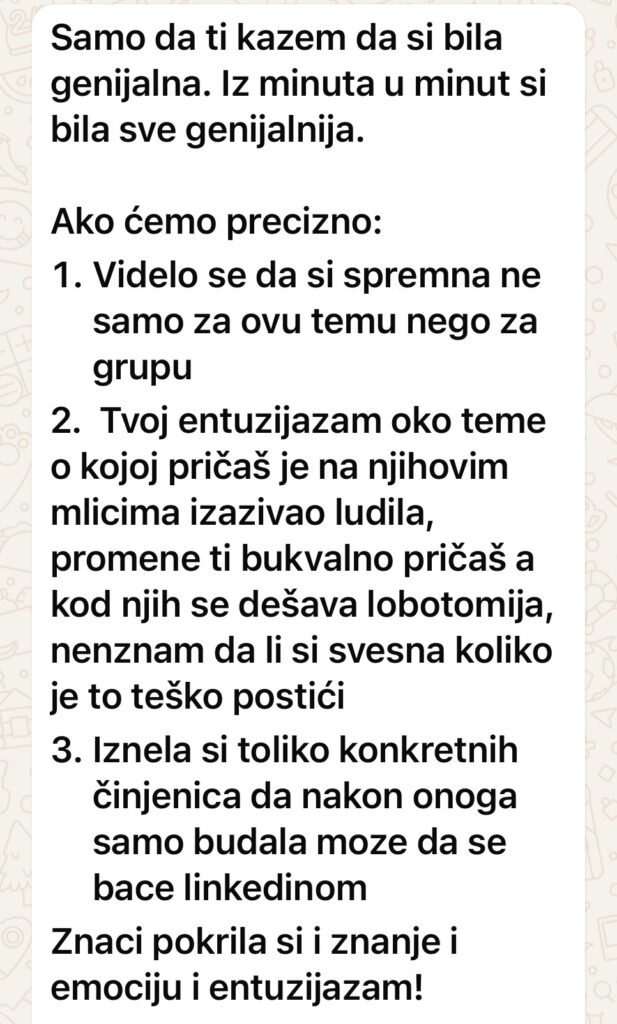 Samo da ti kazem da si bila genijalna. Iz minuta u minut si bila sve genijalnija.

Ako ćemo precizno:
1. Videlo se da si spremna ne samo za ovu temu nego za grupu
2.  Tvoj entuzijazam oko teme o kojoj pričaš je na njihovim mlicima izazivao ludila, promene ti bukvalno pričaš a kod njih se dešava lobotomija, nenznam da li si svesna koliko je to teško postići
3. Iznela si toliko konkretnih činjenica da nakon onoga samo budala moze da se bace linkedinom
Znaci pokrila si i znanje i emociju i entuzijazam!